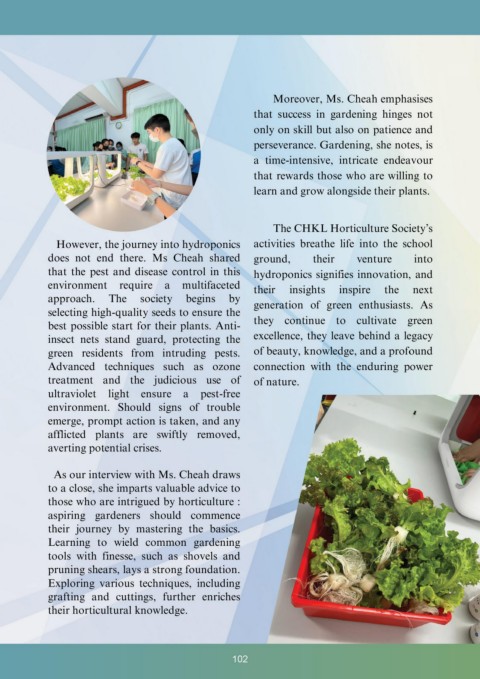 However, the journey into hydroponics does not end there. Ms Cheah shared that the pest and disease control in this environment require a multifaceted approach. The society begins by selecting high-quality seeds to ensure the best possible start for their plants. Anti-insect nets stand guard, protecting the green residents from intruding pests. Advanced techniques such as ozone treatment and the judicious use of ultraviolet light ensure a pest-free environment. Should signs of trouble emerge, prompt action is taken, and any afflicted plants are swiftly removed, averting potential crises.

As our interview with Ms. Cheah draws to a close, she imparts valuable advice to those who are intrigued by horticulture : aspiring gardeners should commence their journey by mastering the basics. Learning to wield common gardening tools with finesse, such as shovels and pruning shears, lays a strong foundation. Exploring various techniques, including grafting and cuttings, further enriches their horticultural knowledge.

Moreover, Ms. Cheah emphasises that success in gardening hinges not only on skill but also on patience and perseverance. Gardening, she notes, is a time-intensive, intricate endeavour that rewards those who are willing to learn and grow alongside their plants.

The CHKL Horticulture Society's activities breathe life into the school ground, their venture into hydroponics signifies innovation, and their insights inspire the next generation of green enthusiasts. As they continue to cultivate green excellence, they leave behind a legacy of beauty, knowledge, and a profound connection with the enduring power of nature.

102